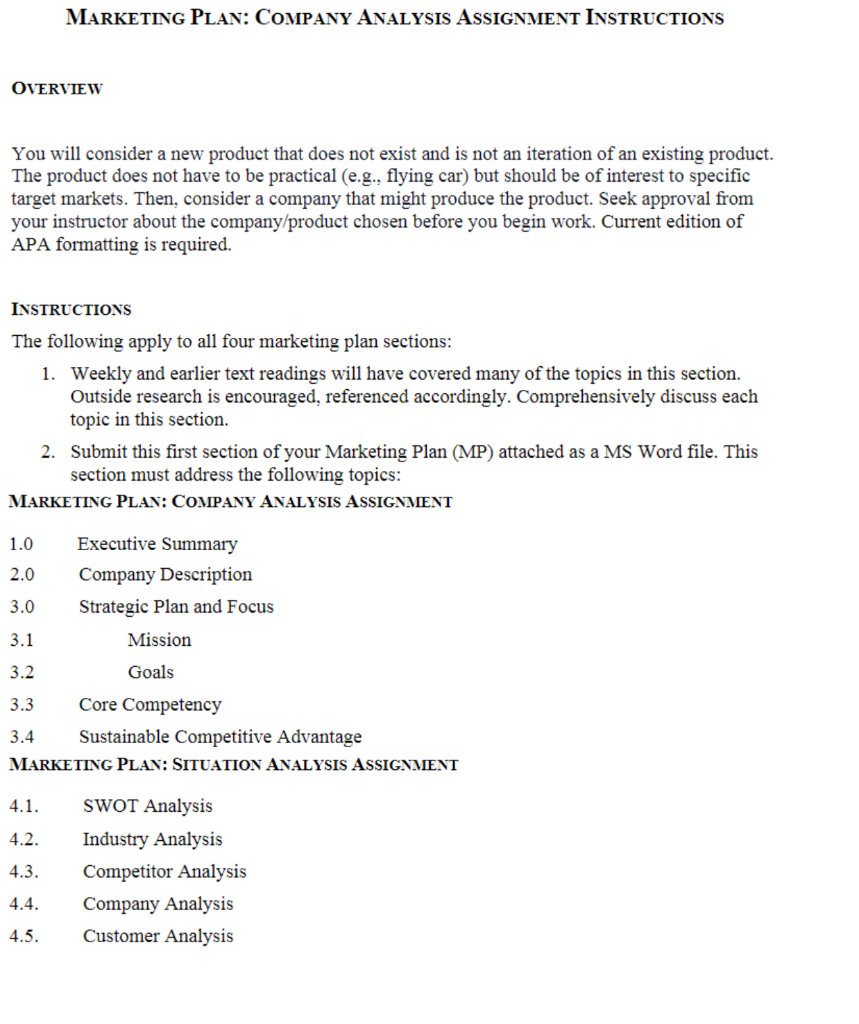 MARKETING PLAN: COMPANY ANALYSIS ASSIGNMENT INSTRUCTIONS

OVERVIEW

You will consider a new product that does not exist and is not an iteration of an existing product. The product does not have to be practical (e.g., flying car) but should be of interest to specific target markets. Then, consider a company that might produce the product. Seek approval from your instructor about the company/product chosen before you begin work. Current edition of APA formatting is required.

INSTRUCTIONS

The following apply to all four marketing plan sections:

1. Weekly and earlier text readings will have covered many of the topics in this section. Outside research is encouraged, referenced accordingly. Comprehensively discuss each topic in this section.

2. Submit this first section of your Marketing Plan (MP) attached as a MS Word file. This section must address the following topics:

MARKETING PLAN: COMPANY ANALYSIS ASSIGNMENT

1.0 Executive Summary

2.0 Company Description

3.0 Strategic Plan and Focus

3.1 Mission

3.2 Goals

3.3 Core Competency

3.4 Sustainable Competitive Advantage

MARKETING PLAN: SITUATION ANALYSIS ASSIGNMENT

4.1. SWOT Analysis

4.2. Industry Analysis

4.3. Competitor Analysis

4.4. Company Analysis

4.5. Customer Analysis